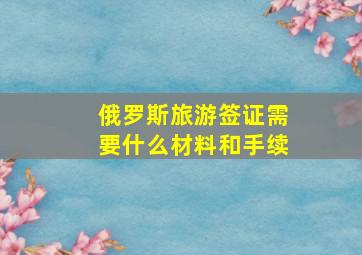 俄罗斯旅游签证需要什么材料和手续